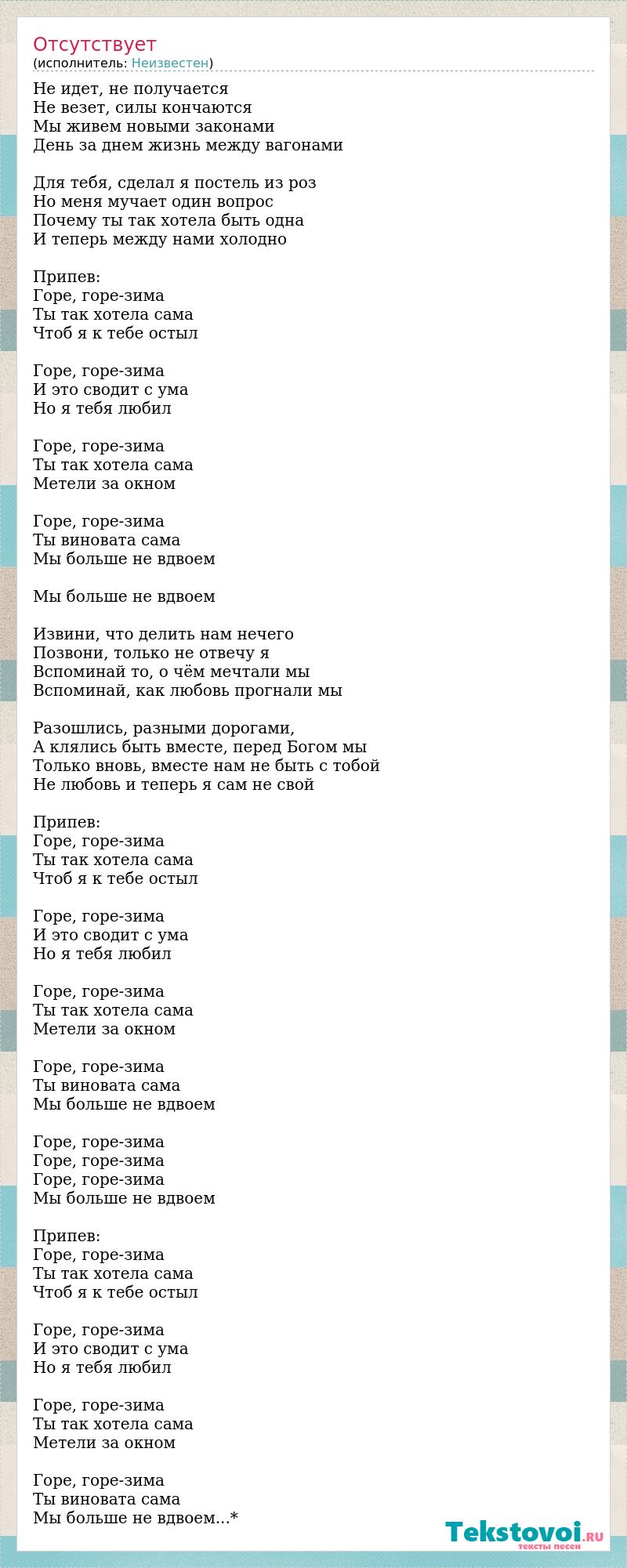 Отсутствует
(исполнитель: Неизвестен)

Не идет, не получается
Не везет, силы кончаются
Мы живем новыми законами
День за днем жизнь между вагонами

Для тебя, сделал я постель из роз
Но меня мучает один вопрос
Почему ты так хотела быть одна
И теперь между нами холодно

Припев:
Горе, горе-зима
Ты так хотела сама
Чтоб я к тебе остыл

Горе, горе-зима
И это сводит с ума
Но я тебя любил

Горе, горе-зима
Ты так хотела сама
Метели за окном

Горе, горе-зима
Ты виновата сама
Мы больше не вдвоем

Мы больше не вдвоем

Извини, что делить нам нечего
Позвони, только не отвечу я
Вспоминай то, о чём мечтали мы
Вспоминай, как любовь прогнали мы

Разошлись, разными дорогами,
А клялись быть вместе, перед Богом мы
Только вновь, вместе нам не быть с тобой
Не любовь и теперь я сам не свой

Припев:
Горе, горе-зима
Ты так хотела сама
Чтоб я к тебе остыл

Горе, горе-зима
И это сводит с ума
Но я тебя любил

Горе, горе-зима
Ты так хотела сама
Метели за окном

Горе, горе-зима
Ты виновата сама
Мы больше не вдвоем

Горе, горе-зима
Горе, горе-зима
Горе, горе-зима
Мы больше не вдвоем

Припев:
Горе, горе-зима
Ты так хотела сама
Чтоб я к тебе остыл

Горе, горе-зима
И это сводит с ума
Но я тебя любил

Горе, горе-зима
Ты так хотела сама
Метели за окном

Горе, горе-зима
Ты виновата сама
Мы больше не вдвоем...*

Tekstovoi.RU
тексты песен